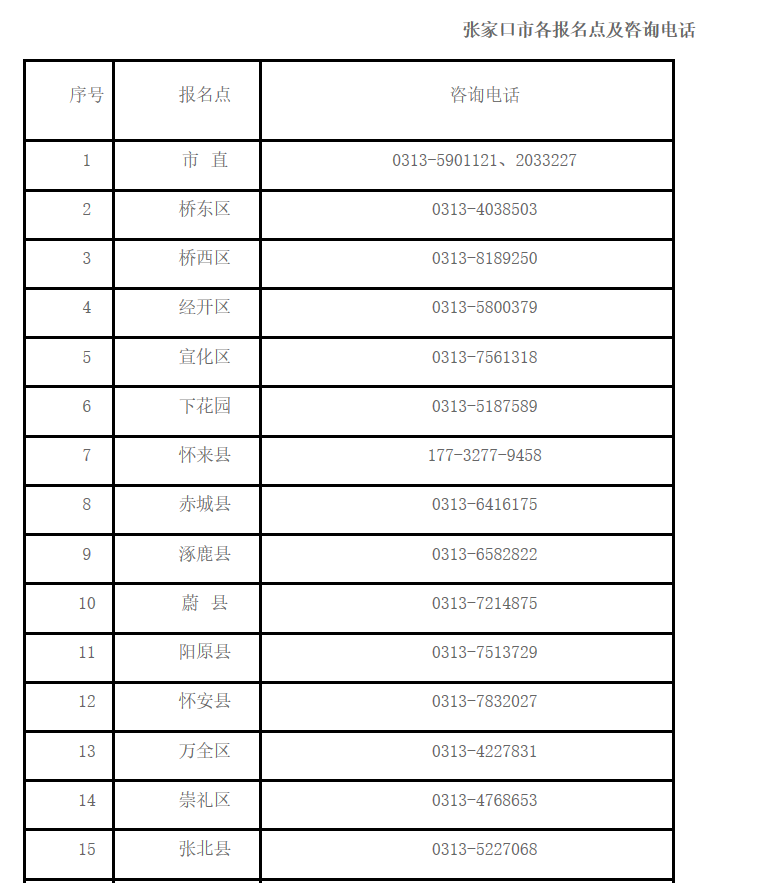 张家口市各报名点及咨询电话

| 序号 | 报名点 | 咨询电话 |
|---|---|---|
| 1 | 市 直 | 0313-5901121、2033227 |
| 2 | 桥东区 | 0313-4038503 |
| 3 | 桥西区 | 0313-8189250 |
| 4 | 经开区 | 0313-5800379 |
| 5 | 宣化区 | 0313-7561318 |
| 6 | 下花园 | 0313-5187589 |
| 7 | 怀来县 | 177-3277-9458 |
| 8 | 赤城县 | 0313-6416175 |
| 9 | 涿鹿县 | 0313-6582822 |
| 10 | 蔚 县 | 0313-7214875 |
| 11 | 阳原县 | 0313-7513729 |
| 12 | 怀安县 | 0313-7832027 |
| 13 | 万全区 | 0313-4227831 |
| 14 | 崇礼区 | 0313-4768653 |
| 15 | 张北县 | 0313-5227068 |